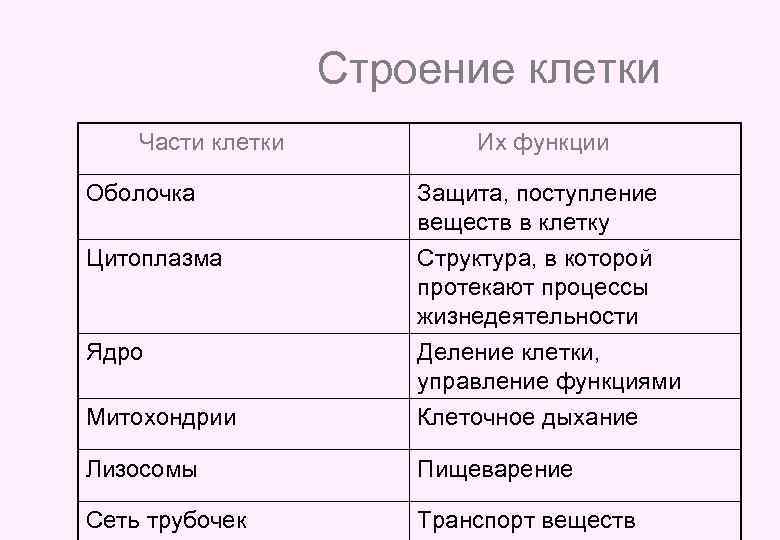 Строение клетки

| Части клетки | Их функции |
|---|---|
| Оболочка | Защита, поступление веществ в клетку |
| Цитоплазма | Структура, в которой протекают процессы жизнедеятельности |
| Ядро | Деление клетки, управление функциями |
| Митохондрии | Клеточное дыхание |
| Лизосомы | Пищеварение |
| Сеть трубочек | Транспорт веществ |